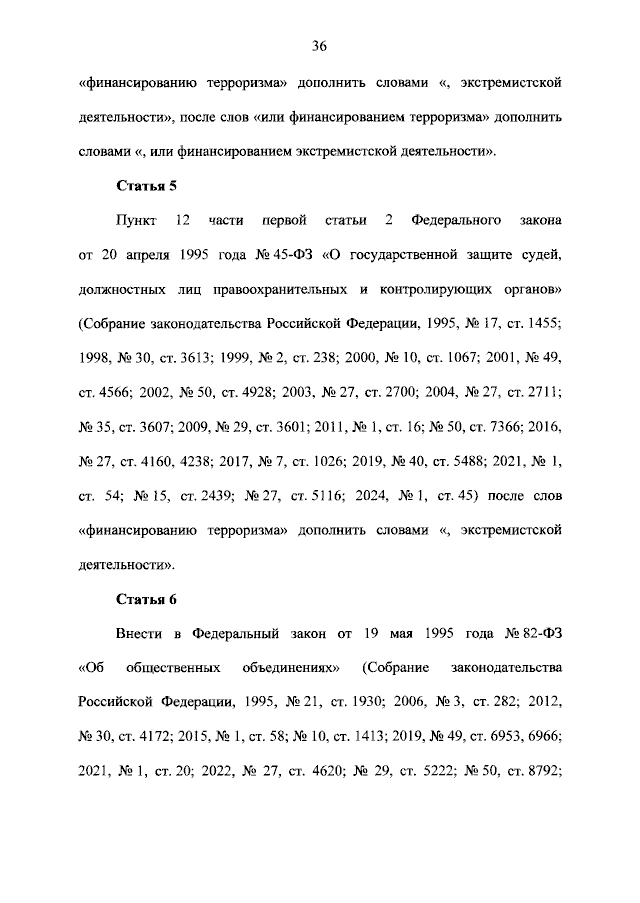 36

«финансированию терроризма» дополнить словами «, экстремистской деятельности», после слов «или финансированием терроризма» дополнить словами «, или финансированием экстремистской деятельности».

Статья 5

Пункт 12 части первой статьи 2 Федерального закона от 20 апреля 1995 года № 45-ФЗ «О государственной защите судей, должностных лиц правоохранительных и контролирующих органов» (Собрание законодательства Российской Федерации, 1995, № 17, ст. 1455; 1998, № 30, ст. 3613; 1999, № 2, ст. 238; 2000, № 10, ст. 1067; 2001, № 49, ст. 4566; 2002, № 50, ст. 4928; 2003, № 27, ст. 2700; 2004, № 27, ст. 2711; № 35, ст. 3607; 2009, № 29, ст. 3601; 2011, № 1, ст. 16; № 50, ст. 7366; 2016, № 27, ст. 4160, 4238; 2017, № 7, ст. 1026; 2019, № 40, ст. 5488; 2021, № 1, ст. 54; № 15, ст. 2439; № 27, ст. 5116; 2024, № 1, ст. 45) после слов «финансированию терроризма» дополнить словами «, экстремистской деятельности».

Статья 6

Внести в Федеральный закон от 19 мая 1995 года № 82-ФЗ «Об общественных объединениях» (Собрание законодательства Российской Федерации, 1995, № 21, ст. 1930; 2006, № 3, ст. 282; 2012, № 30, ст. 4172; 2015, № 1, ст. 58; № 10, ст. 1413; 2019, № 49, ст. 6953, 6966; 2021, № 1, ст. 20; 2022, № 27, ст. 4620; № 29, ст. 5222; № 50, ст. 8792;